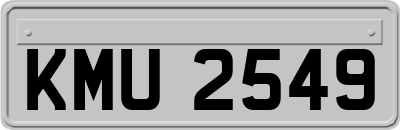 KMU 2549